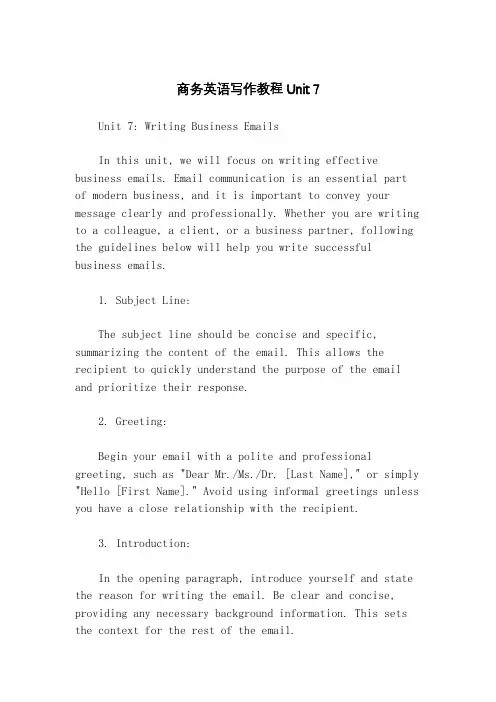 商务英语写作教程 Unit 7

Unit 7: Writing Business Emails

In this unit, we will focus on writing effective business emails. Email communication is an essential part of modern business, and it is important to convey your message clearly and professionally. Whether you are writing to a colleague, a client, or a business partner, following the guidelines below will help you write successful business emails.

1. Subject Line:

The subject line should be concise and specific, summarizing the content of the email. This allows the recipient to quickly understand the purpose of the email and prioritize their response.

2. Greeting:

Begin your email with a polite and professional greeting, such as "Dear Mr./Ms./Dr. [Last Name]," or simply "Hello [First Name]." Avoid using informal greetings unless you have a close relationship with the recipient.

3. Introduction:

In the opening paragraph, introduce yourself and state the reason for writing the email. Be clear and concise, providing any necessary background information. This sets the context for the rest of the email.